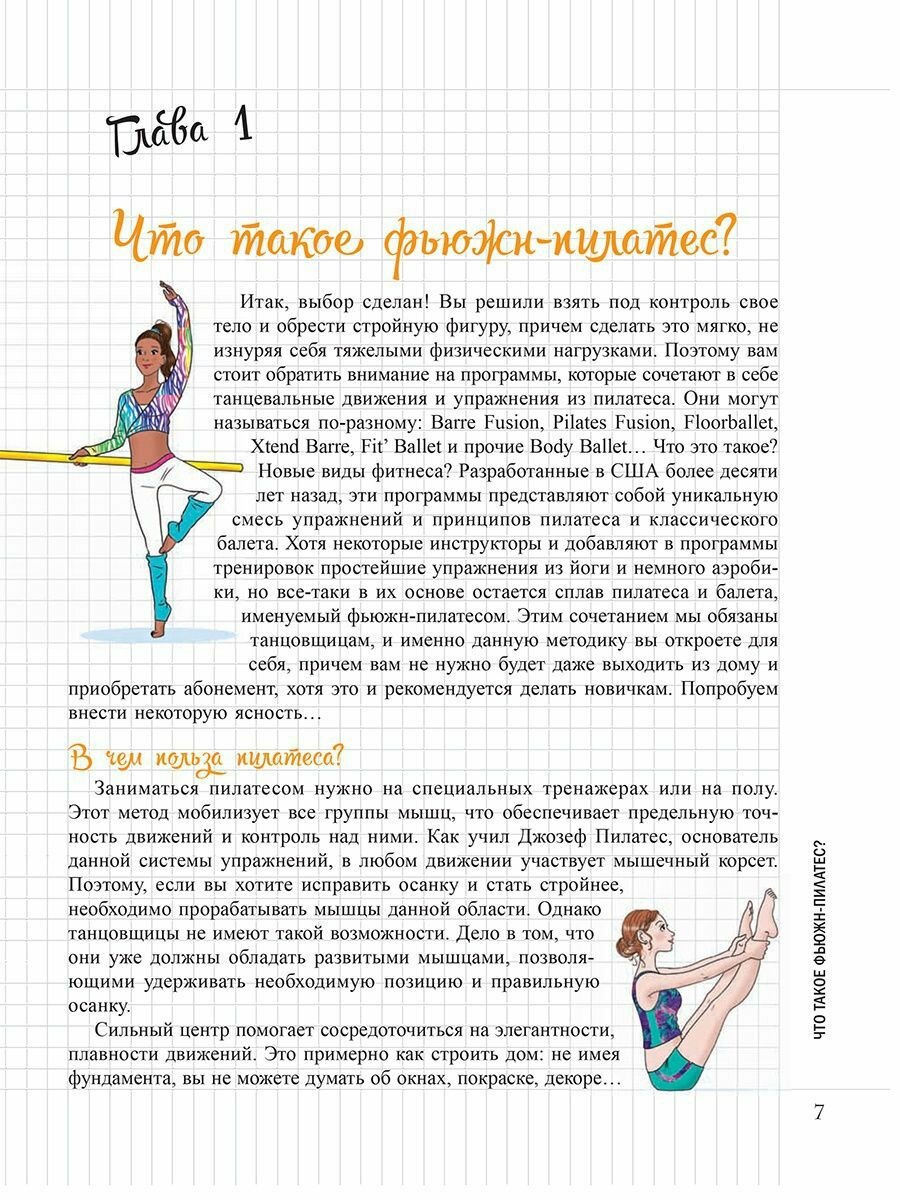 Глава 1

Что такое фьюжн-пилатес?

Итак, выбор сделан! Вы решили взять под контроль свое тело и обрести стройную фигуру, причем сделать это мягко, не изнуряя себя тяжелыми физическими нагрузками. Поэтому вам стоит обратить внимание на программы, которые сочетают в себе танцевальные движения и упражнения из пилатеса. Они могут называться по-разному: Barre Fusion, Pilates Fusion, Floorballet, Xtend Barre, Fit' Ballet и прочие Body Ballet… Что это такое? Новые виды фитнеса? Разработанные в США более десяти лет назад, эти программы представляют собой уникальную смесь упражнений и принципов пилатеса и классического балета. Хотя некоторые инструкторы и добавляют в программы тренировок простейшие упражнения из йоги и немного аэробики, но все-таки в их основе остается сплав пилатеса и балета, именуемый фьюжн-пилатесом. Этим сочетанием мы обязаны танцовщицам, и именно данную методику вы откроете для себя, причем вам не нужно будет даже выходить из дому и приобретать абонемент, хотя это и рекомендуется делать новичкам. Попробуем внести некоторую ясность…

В чем польза пилатеса?

Заниматься пилатесом нужно на специальных тренажерах или на полу. Этот метод мобилизует все группы мышц, что обеспечивает предельную точность движений и контроль над ними. Как учил Джозеф Пилатес, основатель данной системы упражнений, в любом движении участвует мышечный корсет. Поэтому, если вы хотите исправить осанку и стать стройнее, необходимо прорабатывать мышцы данной области. Однако танцовщицы не имеют такой возможности. Дело в том, что они уже должны обладать развитыми мышцами, позволяющими удерживать необходимую позицию и правильную осанку.

Сильный центр помогает сосредоточиться на элегантности, плавности движений. Это примерно как строить дом: не имея фундамента, вы не можете думать об окнах, покраске, декоре…

ЧТО ТАКОЕ ФЬЮЖН-ПИЛАТЕС?

7